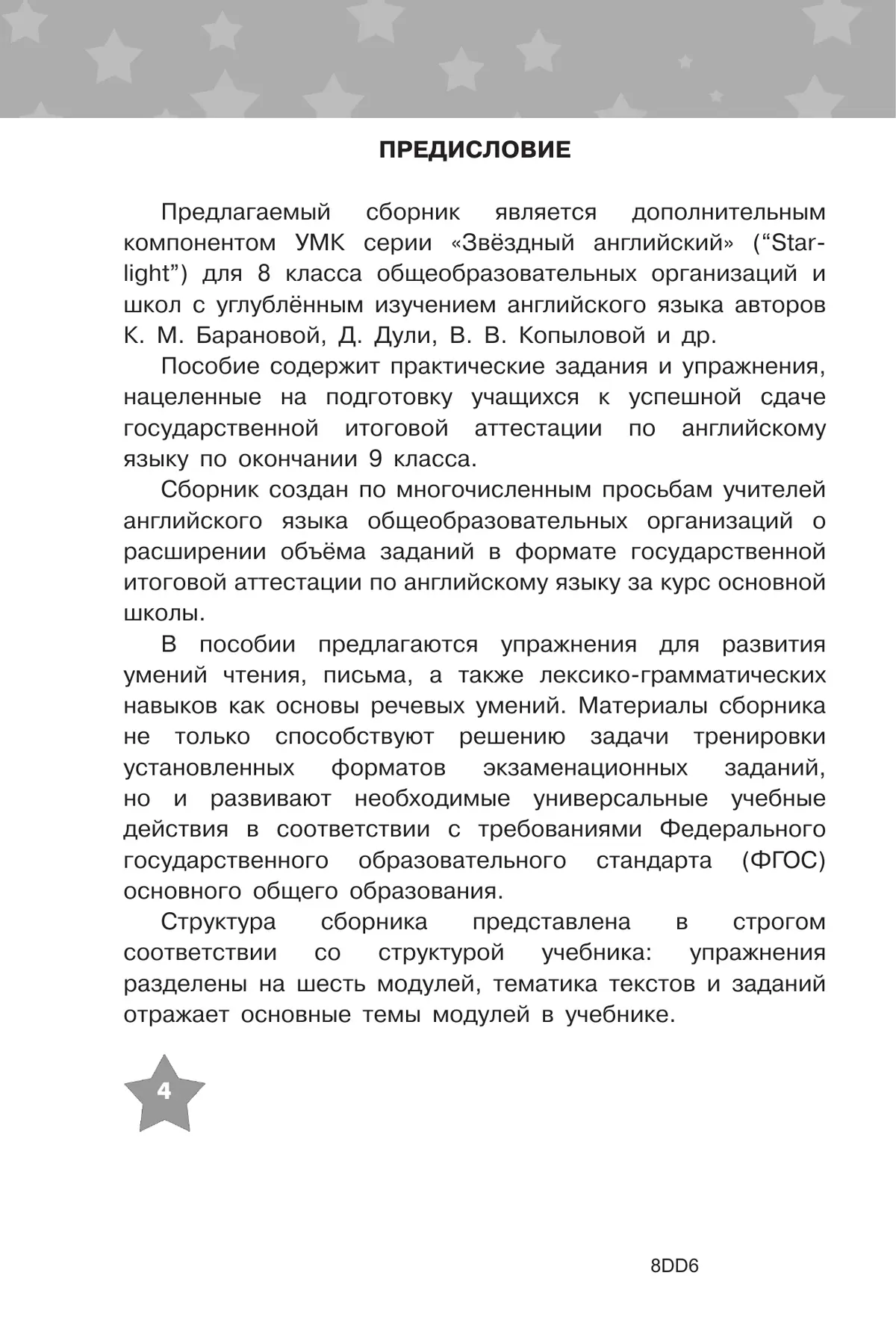 ПРЕДИСЛОВИЕ

Предлагаемый сборник является дополнительным компонентом УМК серии «Звёздный английский» (“Starlight”) для 8 класса общеобразовательных организаций и школ с углублённым изучением английского языка авторов К. М. Барановой, Д. Дули, В. В. Копыловой и др.

Пособие содержит практические задания и упражнения, нацеленные на подготовку учащихся к успешной сдаче государственной итоговой аттестации по английскому языку по окончании 9 класса.

Сборник создан по многочисленным просьбам учителей английского языка общеобразовательных организаций о расширении объёма заданий в формате государственной итоговой аттестации по английскому языку за курс основной школы.

В пособии предлагаются упражнения для развития умений чтения, письма, а также лексико-грамматических навыков как основы речевых умений. Материалы сборника не только способствуют решению задачи тренировки установленных форматов экзаменационных заданий, но и развивают необходимые универсальные учебные действия в соответствии с требованиями Федерального государственного образовательного стандарта (ФГОС) основного общего образования.

Структура сборника представлена в строгом соответствии со структурой учебника: упражнения разделены на шесть модулей, тематика текстов и заданий отражает основные темы модулей в учебнике.

4

8DD6